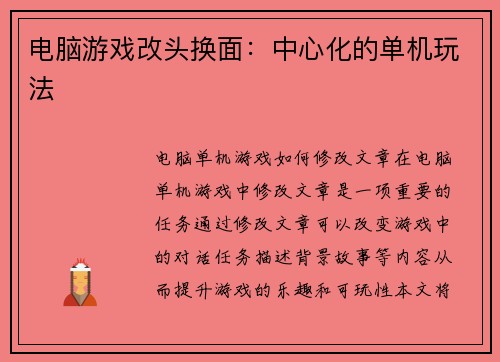 电脑游戏改头换面：中心化的单机玩法

电脑单机游戏如何修改文章在电脑单机游戏中修改文章是一项重要的任务通过修改文章可以改变游戏中的对话任务描述背景故事等内容从而提升游戏的乐趣和可玩性本文将